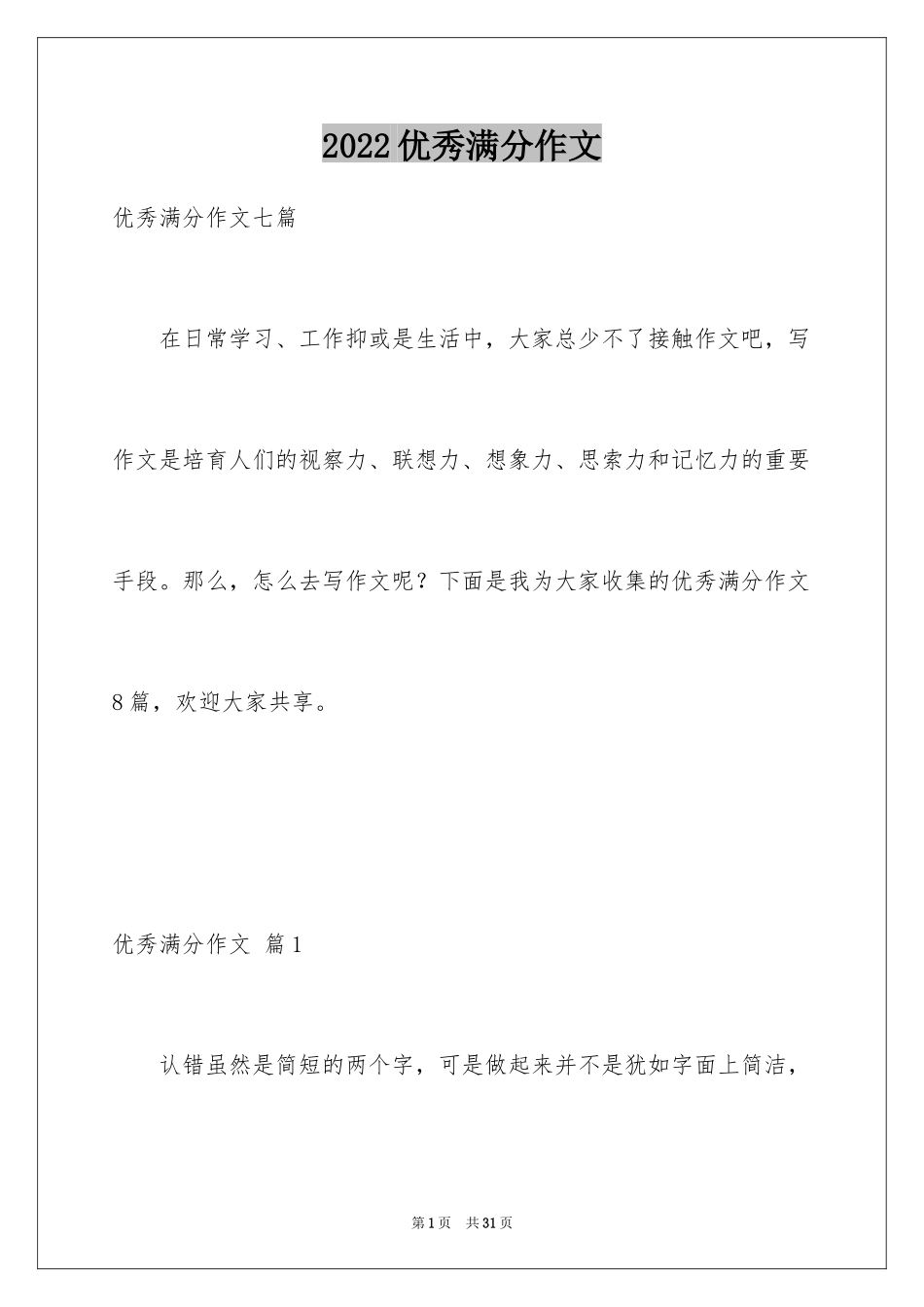 2022优秀满分作文

优秀满分作文七篇

在日常学习、工作抑或是生活中，大家总少不了接触作文吧，写作文是培育人们的视察力、联想力、想象力、思索力和记忆力的重要手段。那么，怎么去写作文呢？下面是我为大家收集的优秀满分作文8篇，欢迎大家共享。

优秀满分作文 篇1

认错虽然是简短的两个字，可是做起来并不是犹如字面上简洁，

第1页 共31页